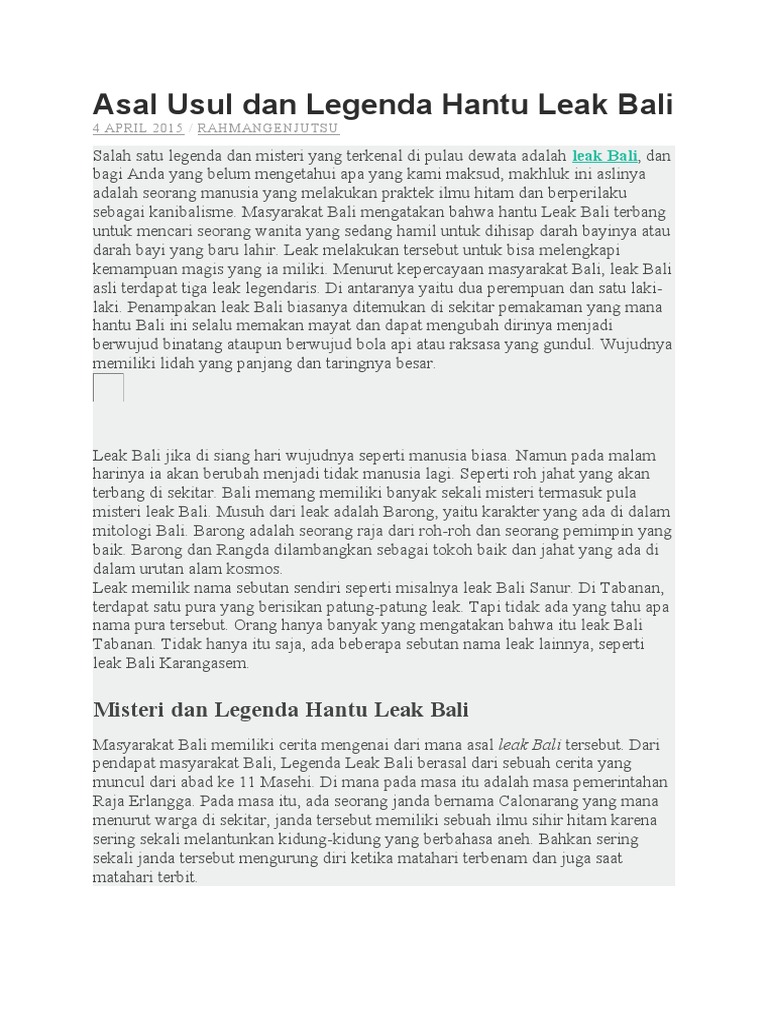 Asal Usul dan Legenda Hantu Leak Bali

4 APRIL 2015 / RAHMANGENJUTSU

Salah satu legenda dan misteri yang terkenal di pulau dewata adalah leak Bali, dan bagi Anda yang belum mengetahui apa yang kami maksud, makhluk ini aslinya adalah seorang manusia yang melakukan praktek ilmu hitam dan berperilaku sebagai kanibalisme. Masyarakat Bali mengatakan bahwa hantu Leak Bali terbang untuk mencari seorang wanita yang sedang hamil untuk dihisap darah bayinya atau darah bayi yang baru lahir. Leak melakukan tersebut untuk bisa melengkapi kemampuan magis yang ia miliki. Menurut kepercayaan masyarakat Bali, leak Bali asli terdapat tiga leak legendaris. Di antaranya yaitu dua perempuan dan satu laki-laki. Penampakan leak Bali biasanya ditemukan di sekitar pemakaman yang mana hantu Bali ini selalu memakan mayat dan dapat mengubah dirinya menjadi berwujud binatang ataupun berwujud bola api atau raksasa yang gundul. Wujudnya memiliki lidah yang panjang dan taringnya besar.

Leak Bali jika di siang hari wujudnya seperti manusia biasa. Namun pada malam harinya ia akan berubah menjadi tidak manusia lagi. Seperti roh jahat yang akan terbang di sekitar. Bali memang memiliki banyak sekali misteri termasuk pula misteri leak Bali. Musuh dari leak adalah Barong, yaitu karakter yang ada di dalam mitologi Bali. Barong adalah seorang raja dari roh-roh dan seorang pemimpin yang baik. Barong dan Rangda dilambangkan sebagai tokoh baik dan jahat yang ada di dalam urutan alam kosmos.
Leak memilik nama sebutan sendiri seperti misalnya leak Bali Sanur. Di Tabanan, terdapat satu pura yang berisikan patung-patung leak. Tapi tidak ada yang tahu apa nama pura tersebut. Orang hanya banyak yang mengatakan bahwa itu leak Bali Tabanan. Tidak hanya itu saja, ada beberapa sebutan nama leak lainnya, seperti leak Bali Karangasem.

Misteri dan Legenda Hantu Leak Bali

Masyarakat Bali memiliki cerita mengenai dari mana asal leak Bali tersebut. Dari pendapat masyarakat Bali, Legenda Leak Bali berasal dari sebuah cerita yang muncul dari abad ke 11 Masehi. Di mana pada masa itu adalah masa pemerintahan Raja Erlangga. Pada masa itu, ada seorang janda bernama Calonarang yang mana menurut warga di sekitar, janda tersebut memiliki sebuah ilmu sihir hitam karena sering sekali melantunkan kidung-kidung yang berbahasa aneh. Bahkan sering sekali janda tersebut mengurung diri ketika matahari terbenam dan juga saat matahari terbit.